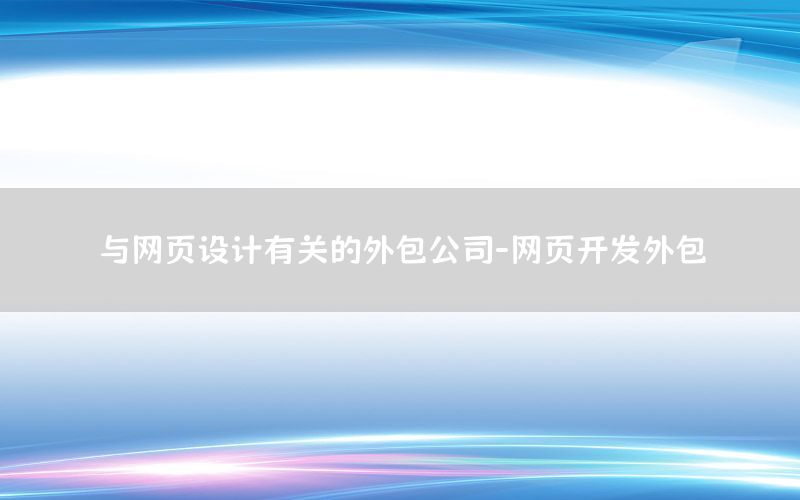 与网页设计有关的外包公司-网页开发外包